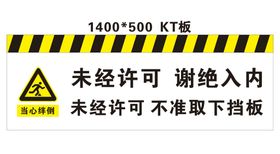 1400*500 KT板

当心绊倒

未经许可 谢绝入内

未经许可 不准取下挡板